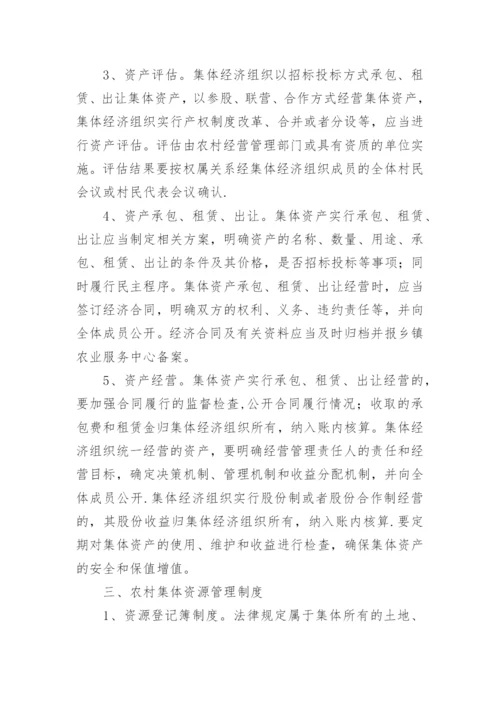 3、资产评估。集体经济组织以招标投标方式承包、租赁、出让集体资产，以参股、联营、合作方式经营集体资产，集体经济组织实行产权制度改革、合并或者分设等，应当进行资产评估。评估由农村经营管理部门或具有资质的单位实施。评估结果要按权属关系经集体经济组织成员的全体村民会议或村民代表会议确认.

4、资产承包、租赁、出让。集体资产实行承包、租赁、出让应当制定相关方案，明确资产的名称、数量、用途、承包、租赁、出让的条件及其价格，是否招标投标等事项；同时履行民主程序。集体资产承包、租赁、出让经营时，应当签订经济合同，明确双方的权利、义务、违约责任等，并向全体成员公开。经济合同及有关资料应当及时归档并报乡镇农业服务中心备案。

5、资产经营。集体资产实行承包、租赁、出让经营的，要加强合同履行的监督检查,公开合同履行情况；收取的承包费和租赁金归集体经济组织所有，纳入账内核算。集体经济组织统一经营的资产，要明确经营管理责任人的责任和经营目标，确定决策机制、管理机制和收益分配机制，并向全体成员公开.集体经济组织实行股份制或者股份合作制经营的，其股份收益归集体经济组织所有，纳入账内核算.要定期对集体资产的使用、维护和收益进行检查，确保集体资产的安全和保值增值。

三、农村集体资源管理制度

1、资源登记簿制度。法律规定属于集体所有的土地、